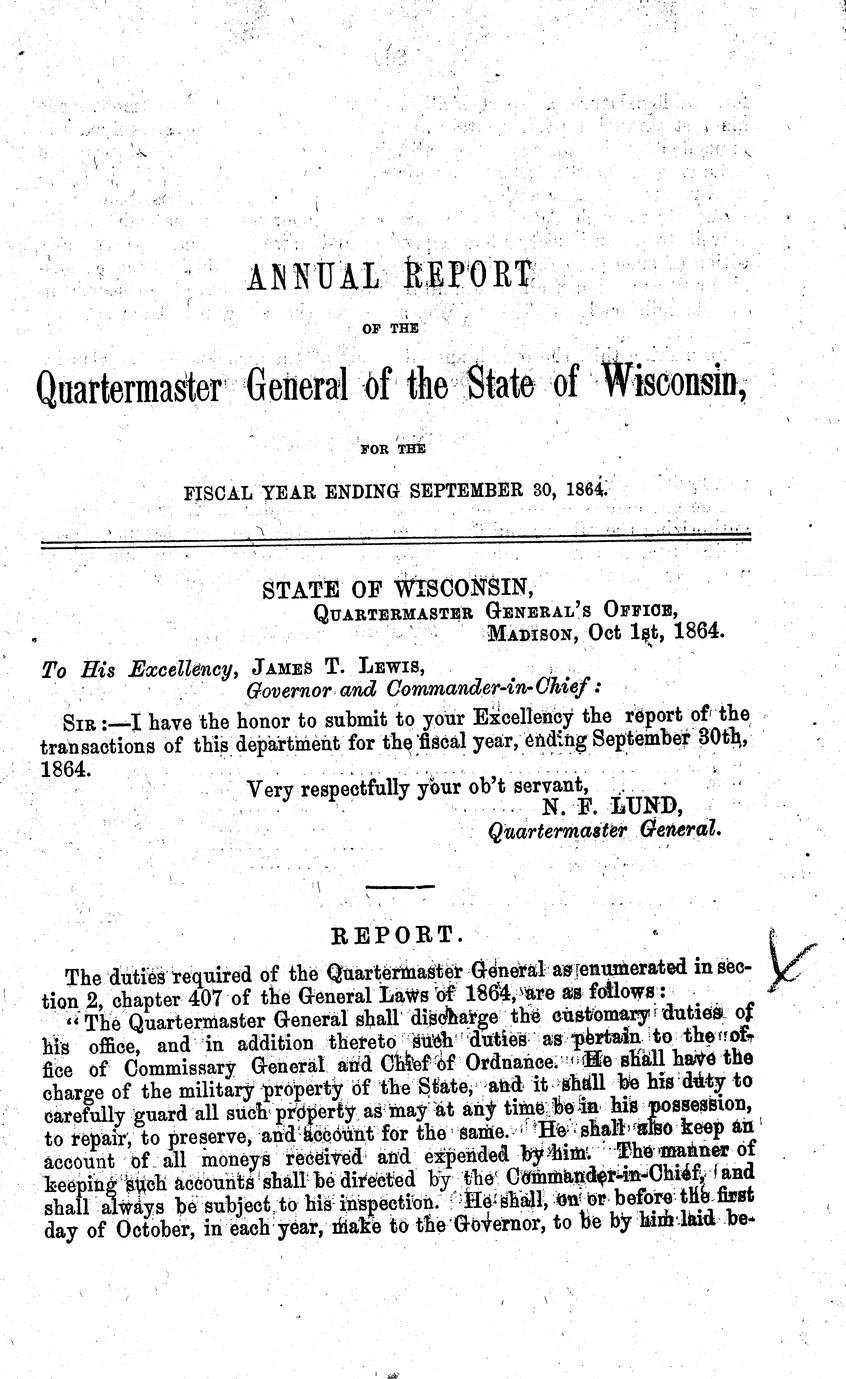 ANNUAL REPORT

OF THE

Quartermaster General of the State of Wisconsin,

FOR THE

FISCAL YEAR ENDING SEPTEMBER 30, 1864.

STATE OF WISCONSIN,
QUARTERMASTER GENERAL'S OFFICE,
MADISON, Oct 1st, 1864.

To His Excellency, JAMES T. LEWIS,
Governor and Commander-in-Chief:

SIR:—I have the honor to submit to your Excellency the report of the transactions of this department for the fiscal year, ending September 30th, 1864.

Very respectfully your ob't servant,
N. F. LUND,
Quartermaster General.

REPORT.

The duties required of the Quartermaster General as enumerated in section 2, chapter 407 of the General Laws of 1864, are as follows:

"The Quartermaster General shall discharge the customary duties of his office, and in addition thereto such duties as pertain to the office of Commissary General and Chief of Ordnance. He shall have the charge of the military property of the State, and it shall be his duty to carefully guard all such property as may at any time be in his possession, to repair, to preserve, and account for the same. He shall also keep an account of all moneys received and expended by him. The manner of keeping such accounts shall be directed by the Commander-in-Chief, and shall always be subject to his inspection. He shall, on or before the first day of October, in each year, make to the Governor, to be by him laid be-